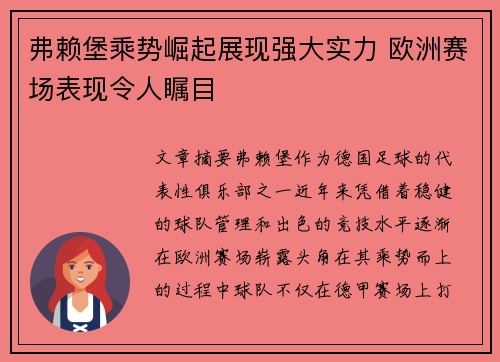 弗赖堡乘势崛起展现强大实力 欧洲赛场表现令人瞩目

文章摘要弗赖堡作为德国足球的代表性俱乐部之一近年来凭借着稳健的球队管理和出色的竞技水平逐渐在欧洲赛场崭露头角在其乘势而上的过程中球队不仅在德甲赛场上打